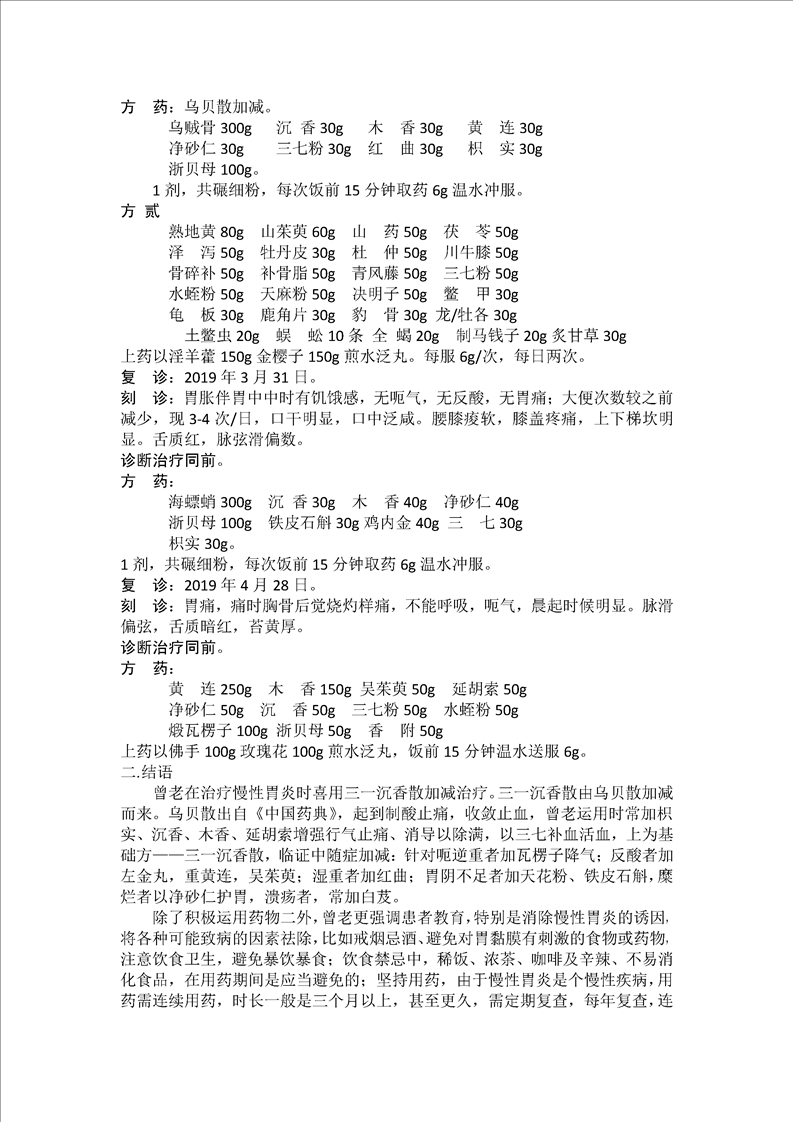 方　药：乌贝散加减。

乌贼骨 300g　沉 香 30g　木　香 30g　黄　连 30g
净砂仁 30g　三七粉 30g　红　曲 30g　枳　实 30g
浙贝母 100g。

1 剂，共碾细粉，每次饭前 15 分钟取药 6g 温水冲服。

方 贰

熟地黄 80g　山茱萸 60g　山　药 50g　茯　苓 50g
泽　泻 50g　牡丹皮 30g　杜　仲 50g　川牛膝 50g
骨碎补 50g　补骨脂 50g　青风藤 50g　三七粉 50g
水蛭粉 50g　天麻粉 50g　决明子 50g　鳖　甲 30g
龟　板 30g　鹿角片 30g　豹　骨 30g 龙/牡各 30g
土鳖虫 20g　蜈　蚣 10 条 全　蝎 20g　制马钱子 20g 炙甘草 30g

上药以淫羊藿 150g 金樱子 150g 煎水泛丸。每服 6g/次，每日两次。

复　诊：2019 年 3 月 31 日。

刻　诊：胃胀伴胃中中时有饥饿感，无呃气，无反酸，无胃痛；大便次数较之前减少，现 3-4 次/日，口干明显，口中泛咸。腰膝痠软，膝盖疼痛，上下梯坎明显。舌质红，脉弦滑偏数。

诊断治疗同前。

方　药：

海螵蛸 300g　沉 香 30g　木　香 40g　净砂仁 40g
浙贝母 100g　铁皮石斛 30g 鸡内金 40g　三　七 30g
枳实 30g。

1 剂，共碾细粉，每次饭前 15 分钟取药 6g 温水冲服。

复　诊：2019 年 4 月 28 日。

刻　诊：胃痛，痛时胸骨后觉烧灼样痛，不能呼吸，呃气，晨起时候明显。脉滑偏弦，舌质暗红，苔黄厚。

诊断治疗同前。

方　药：

黄　连 250g　木　香 150g 吴茱萸 50g　延胡索 50g
净砂仁 50g　沉　香 50g　三七粉 50g　水蛭粉 50g
煅瓦楞子 100g 浙贝母 50g　香　附 50g

上药以佛手 100g 玫瑰花 100g 煎水泛丸，饭前 15 分钟温水送服 6g。

二.结语

曾老在治疗慢性胃炎时喜用三一沉香散加减治疗。三一沉香散由乌贝散加减而来。乌贝散出自《中国药典》，起到制酸止痛，收敛止血，曾老运用时常加枳实、沉香、木香、延胡索增强行气止痛、消导以除满，以三七补血活血，上为基础方——三一沉香散，临证中随症加减：针对呃逆重者加瓦楞子降气；反酸者加左金丸，重黄连，吴茱萸；湿重者加红曲；胃阴不足者加天花粉、铁皮石斛，糜烂者以净砂仁护胃，溃疡者，常加白芨。

除了积极运用药物二外，曾老更强调患者教育，特别是消除慢性胃炎的诱因，将各种可能致病的因素祛除，比如戒烟忌酒、避免对胃黏膜有刺激的食物或药物，注意饮食卫生，避免暴饮暴食；饮食禁忌中，稀饭、浓茶、咖啡及辛辣、不易消化食品，在用药期间是应当避免的；坚持用药，由于慢性胃炎是个慢性疾病，用药需连续用药，时长一般是三个月以上，甚至更久，需定期复查，每年复查，连